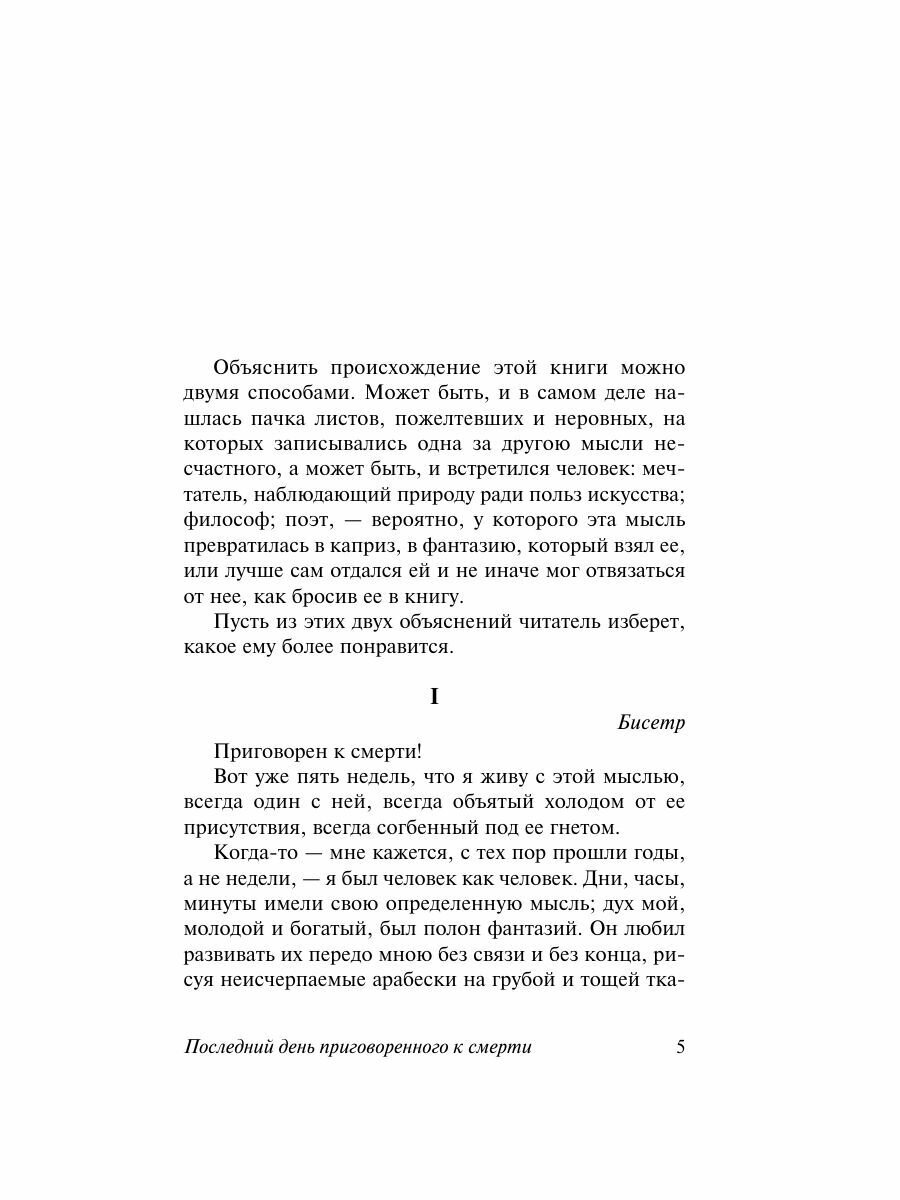 Объяснить происхождение этой книги можно двумя способами. Может быть, и в самом деле нашлась пачка листов, пожелтевших и неровных, на которых записывались одна за другою мысли несчастного, а может быть, и встретился человек: мечтатель, наблюдающий природу ради польз искусства; философ; поэт, — вероятно, у которого эта мысль превратилась в каприз, в фантазию, который взял ее, или лучше сам отдался ей и не иначе мог отвязаться от нее, как бросив ее в книгу.

Пусть из этих двух объяснений читатель изберет, какое ему более понравится.

I

Бисетр

Приговорен к смерти!

Вот уже пять недель, что я живу с этой мыслью, всегда один с ней, всегда объятый холодом от ее присутствия, всегда согбенный под ее гнетом.

Когда-то — мне кажется, с тех пор прошли годы, а не недели, — я был человек как человек. Дни, часы, минуты имели свою определенную мысль; дух мой, молодой и богатый, был полон фантазий. Он любил развивать их передо мною без связи и без конца, рисуя неисчерпаемые арабески на грубой и тощей тка-

Последний день приговоренного к смерти 5